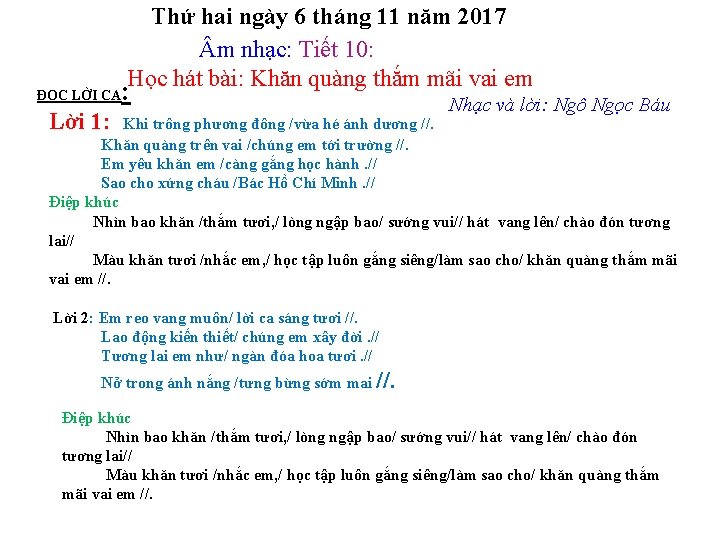 Thứ hai ngày 6 tháng 11 năm 2017

Âm nhạc: Tiết 10:

Học hát bài: Khăn quàng thắm mãi vai em

ĐỌC LỜI CA:

Nhạc và lời: Ngô Ngọc Báu

Lời 1: Khi trông phương đông /vừa hé ánh dương //.
Khăn quàng trên vai /chúng em tới trường //.
Em yêu khăn em /càng gắng học hành .//
Sao cho xứng cháu /Bác Hồ Chí Minh .//

Điệp khúc
Nhìn bao khăn /thắm tươi,/ lòng ngập bao/ sướng vui// hát vang lên/ chào đón tương lai//
Màu khăn tươi /nhắc em,/ học tập luôn gắng siêng/làm sao cho/ khăn quàng thắm mãi vai em //.

Lời 2: Em reo vang muôn/ lời ca sáng tươi //.
Lao động kiến thiết/ chúng em xây đời .//
Tương lai em như/ ngàn đóa hoa tươi .//
Nở trong ánh nắng /tưng bừng sớm mai //.

Điệp khúc
Nhìn bao khăn /thắm tươi,/ lòng ngập bao/ sướng vui// hát vang lên/ chào đón tương lai//
Màu khăn tươi /nhắc em,/ học tập luôn gắng siêng/làm sao cho/ khăn quàng thắm mãi vai em //.